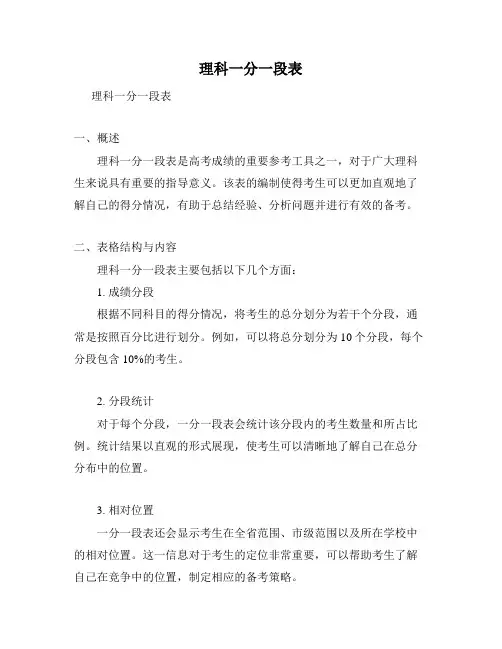 理科一分一段表

理科一分一段表

一、概述

理科一分一段表是高考成绩的重要参考工具之一，对于广大理科生来说具有重要的指导意义。该表的编制使得考生可以更加直观地了解自己的得分情况，有助于总结经验、分析问题并进行有效的备考。

二、表格结构与内容

理科一分一段表主要包括以下几个方面：

1. 成绩分段

根据不同科目的得分情况，将考生的总分划分为若干个分段，通常是按照百分比进行划分。例如，可以将总分划分为 10 个分段，每个分段包含 10%的考生。

2. 分段统计

对于每个分段，一分一段表会统计该分段内的考生数量和所占比例。统计结果以直观的形式展现，使考生可以清晰地了解自己在总分分布中的位置。

3. 相对位置

一分一段表还会显示考生在全省范围、市级范围以及所在学校中的相对位置。这一信息对于考生的定位非常重要，可以帮助考生了解自己在竞争中的位置，制定相应的备考策略。